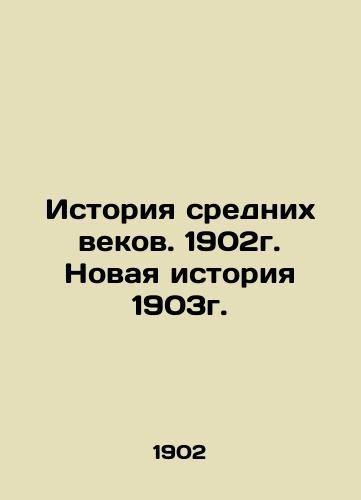 История средних веков. 1902г. Новая история 1903г.

1902